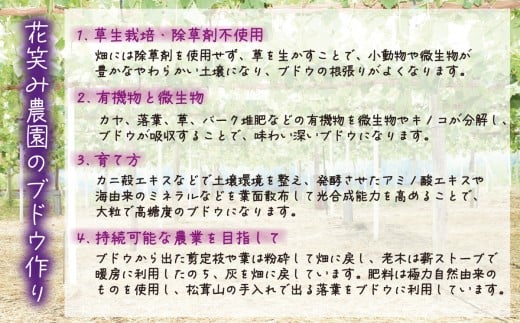 花笑み農園のブドウ作り

1. 草生栽培・除草剤不使用

畑には除草剤を使用せず、草を生かすことで、小動物や微生物が豊かなやわらかい土壌になり、ブドウの根張りがよくなります。

2. 有機物と微生物

カヤ、落葉、草、バーク堆肥などの有機物を微生物やキノコが分解し、ブドウが吸収することで、味わい深いブドウになります。

3. 育て方

カニ殻エキスなどで土壌環境を整え、発酵させたアミノ酸エキスや海由来のミネラルなどを葉面散布して光合成能力を高めることで、大粒で高糖度のブドウになります。

4. 持続可能な農業を目指して

ブドウから出た剪定枝や葉は粉砕して畑に戻し、老木は薪ストーブで暖房に利用したのち、灰を畑に戻しています。肥料は極力自然由来のものを使用し、松茸山の手入れで出る落葉をブドウに利用しています。